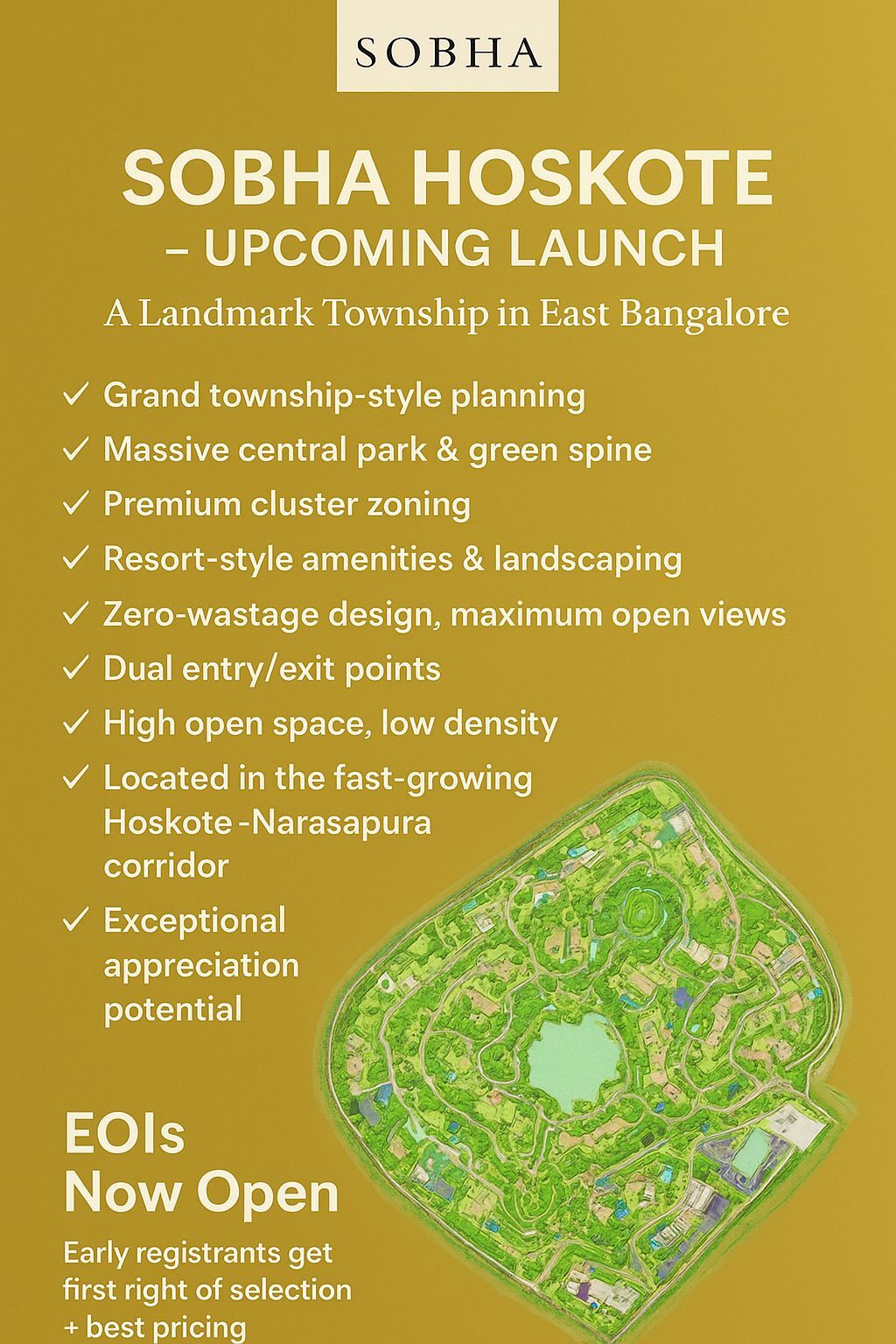 SOBHA

SOBHA HOSKOTE
– UPCOMING LAUNCH

A Landmark Township in East Bangalore

✓ Grand township-style planning
✓ Massive central park & green spine
✓ Premium cluster zoning
✓ Resort-style amenities & landscaping
✓ Zero-wastage design, maximum open views
✓ Dual entry/exit points
✓ High open space, low density
✓ Located in the fast-growing Hoskote -Narasapura corridor
✓ Exceptional appreciation potential

EOIs
Now Open

Early registrants get first right of selection + best pricing